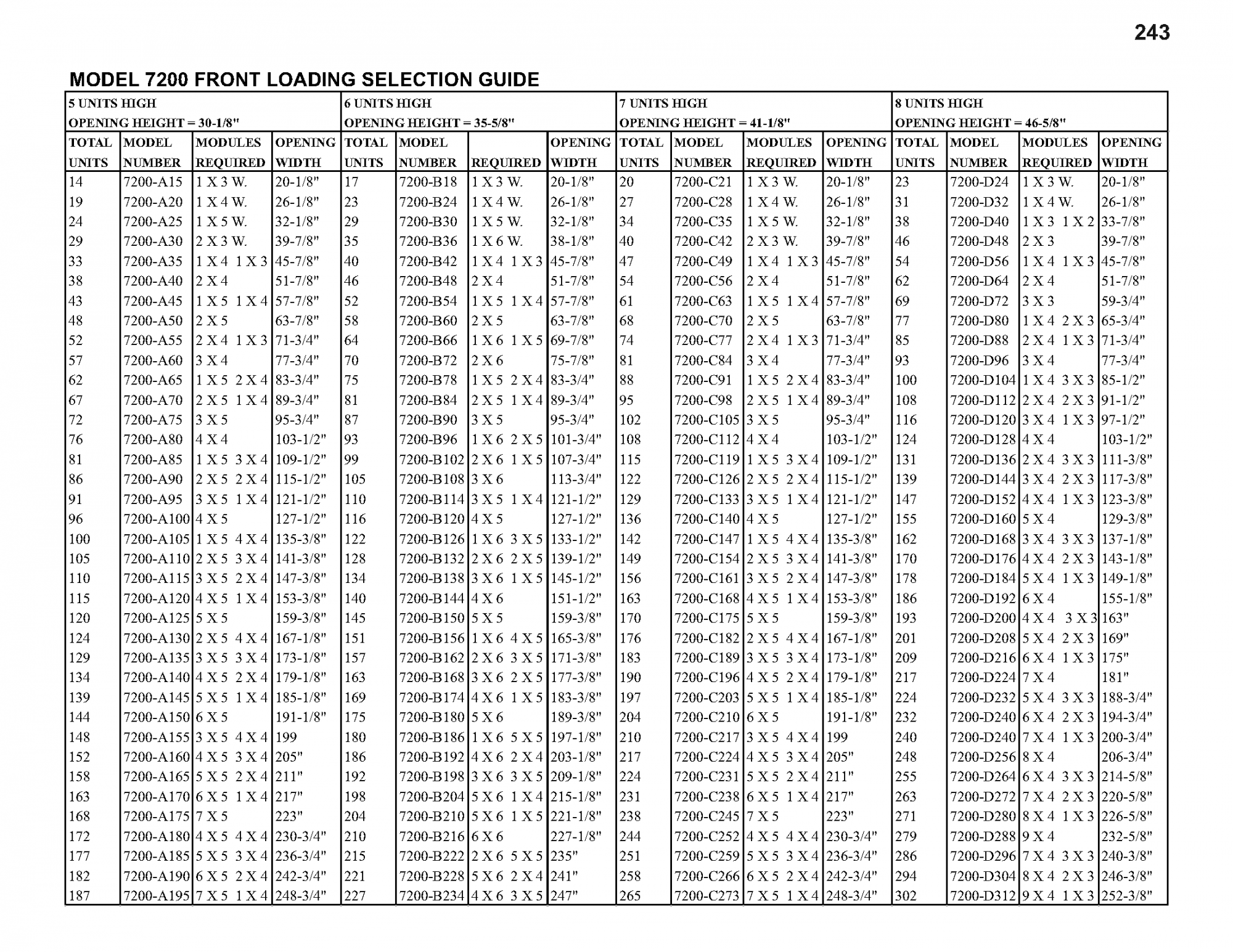 243

MODEL 7200 FRONT LOADING SELECTION GUIDE

| 5 UNITS HIGH OPENING HEIGHT = 30-1/8" | | | | 6 UNITS HIGH OPENING HEIGHT = 35-5/8" | | | | 7 UNITS HIGH OPENING HEIGHT = 41-1/8" | | | | 8 UNITS HIGH OPENING HEIGHT = 46-5/8" | | | |
|---|---|---|---|---|---|---|---|---|---|---|---|---|---|---|---|
| TOTAL UNITS | MODEL NUMBER | MODULES REQUIRED | OPENING WIDTH | TOTAL UNITS | MODEL NUMBER | REQUIRED | OPENING WIDTH | TOTAL UNITS | MODEL NUMBER | MODULES REQUIRED | OPENING WIDTH | TOTAL UNITS | MODEL NUMBER | MODULES REQUIRED | OPENING WIDTH |
| 14 | 7200-A15 | 1 X 3 W. | 20-1/8" | 17 | 7200-B18 | 1 X 3 W. | 20-1/8" | 20 | 7200-C21 | 1 X 3 W. | 20-1/8" | 23 | 7200-D24 | 1 X 3 W. | 20-1/8" |
| 19 | 7200-A20 | 1 X 4 W. | 26-1/8" | 23 | 7200-B24 | 1 X 4 W. | 26-1/8" | 27 | 7200-C28 | 1 X 4 W. | 26-1/8" | 31 | 7200-D32 | 1 X 4 W. | 26-1/8" |
| 24 | 7200-A25 | 1 X 5 W. | 32-1/8" | 29 | 7200-B30 | 1 X 5 W. | 32-1/8" | 34 | 7200-C35 | 1 X 5 W. | 32-1/8" | 38 | 7200-D40 | 1 X 3 1 X 2 | 33-7/8" |
| 29 | 7200-A30 | 2 X 3 W. | 39-7/8" | 35 | 7200-B36 | 1 X 6 W. | 38-1/8" | 40 | 7200-C42 | 2 X 3 W. | 39-7/8" | 46 | 7200-D48 | 2 X 3 | 39-7/8" |
| 33 | 7200-A35 | 1 X 4 1 X 3 | 45-7/8" | 40 | 7200-B42 | 1 X 4 1 X 3 | 45-7/8" | 47 | 7200-C49 | 1 X 4 1 X 3 | 45-7/8" | 54 | 7200-D56 | 1 X 4 1 X 3 | 45-7/8" |
| 38 | 7200-A40 | 2 X 4 | 51-7/8" | 46 | 7200-B48 | 2 X 4 | 51-7/8" | 54 | 7200-C56 | 2 X 4 | 51-7/8" | 62 | 7200-D64 | 2 X 4 | 51-7/8" |
| 43 | 7200-A45 | 1 X 5 1 X 4 | 57-7/8" | 52 | 7200-B54 | 1 X 5 1 X 4 | 57-7/8" | 61 | 7200-C63 | 1 X 5 1 X 4 | 57-7/8" | 69 | 7200-D72 | 3 X 3 | 59-3/4" |
| 48 | 7200-A50 | 2 X 5 | 63-7/8" | 58 | 7200-B60 | 2 X 5 | 63-7/8" | 68 | 7200-C70 | 2 X 5 | 63-7/8" | 77 | 7200-D80 | 1 X 4 2 X 3 | 65-3/4" |
| 52 | 7200-A55 | 2 X 4 1 X 3 | 71-3/4" | 64 | 7200-B66 | 1 X 6 1 X 5 | 69-7/8" | 74 | 7200-C77 | 2 X 4 1 X 3 | 71-3/4" | 85 | 7200-D88 | 2 X 4 1 X 3 | 71-3/4" |
| 57 | 7200-A60 | 3 X 4 | 77-3/4" | 70 | 7200-B72 | 2 X 6 | 75-7/8" | 81 | 7200-C84 | 3 X 4 | 77-3/4" | 93 | 7200-D96 | 3 X 4 | 77-3/4" |
| 62 | 7200-A65 | 1 X 5 2 X 4 | 83-3/4" | 75 | 7200-B78 | 1 X 5 2 X 4 | 83-3/4" | 88 | 7200-C91 | 1 X 5 2 X 4 | 83-3/4" | 100 | 7200-D104 | 1 X 4 3 X 3 | 85-1/2" |
| 67 | 7200-A70 | 2 X 5 1 X 4 | 89-3/4" | 81 | 7200-B84 | 2 X 5 1 X 4 | 89-3/4" | 95 | 7200-C98 | 2 X 5 1 X 4 | 89-3/4" | 108 | 7200-D112 | 2 X 4 2 X 3 | 91-1/2" |
| 72 | 7200-A75 | 3 X 5 | 95-3/4" | 87 | 7200-B90 | 3 X 5 | 95-3/4" | 102 | 7200-C105 | 3 X 5 | 95-3/4" | 116 | 7200-D120 | 3 X 4 1 X 3 | 97-1/2" |
| 76 | 7200-A80 | 4 X 4 | 103-1/2" | 93 | 7200-B96 | 1 X 6 2 X 5 | 101-3/4" | 108 | 7200-C112 | 4 X 4 | 103-1/2" | 124 | 7200-D128 | 4 X 4 | 103-1/2" |
| 81 | 7200-A85 | 1 X 5 3 X 4 | 109-1/2" | 99 | 7200-B102 | 2 X 6 1 X 5 | 107-3/4" | 115 | 7200-C119 | 1 X 5 3 X 4 | 109-1/2" | 131 | 7200-D136 | 2 X 4 3 X 3 | 111-3/8" |
| 86 | 7200-A90 | 2 X 5 2 X 4 | 115-1/2" | 105 | 7200-B108 | 3 X 6 | 113-3/4" | 122 | 7200-C126 | 2 X 5 2 X 4 | 115-1/2" | 139 | 7200-D144 | 3 X 4 2 X 3 | 117-3/8" |
| 91 | 7200-A95 | 3 X 5 1 X 4 | 121-1/2" | 110 | 7200-B114 | 3 X 5 1 X 4 | 121-1/2" | 129 | 7200-C133 | 3 X 5 1 X 4 | 121-1/2" | 147 | 7200-D152 | 4 X 4 1 X 3 | 123-3/8" |
| 96 | 7200-A100 | 4 X 5 | 127-1/2" | 116 | 7200-B120 | 4 X 5 | 127-1/2" | 136 | 7200-C140 | 4 X 5 | 127-1/2" | 155 | 7200-D160 | 5 X 4 | 129-3/8" |
| 100 | 7200-A105 | 1 X 5 4 X 4 | 135-3/8" | 122 | 7200-B126 | 1 X 6 3 X 5 | 133-1/2" | 142 | 7200-C147 | 1 X 5 4 X 4 | 135-3/8" | 162 | 7200-D168 | 3 X 4 3 X 3 | 137-1/8" |
| 105 | 7200-A110 | 2 X 5 3 X 4 | 141-3/8" | 128 | 7200-B132 | 2 X 6 2 X 5 | 139-1/2" | 149 | 7200-C154 | 2 X 5 3 X 4 | 141-3/8" | 170 | 7200-D176 | 4 X 4 2 X 3 | 143-1/8" |
| 110 | 7200-A115 | 3 X 5 2 X 4 | 147-3/8" | 134 | 7200-B138 | 3 X 6 1 X 5 | 145-1/2" | 156 | 7200-C161 | 3 X 5 2 X 4 | 147-3/8" | 178 | 7200-D184 | 5 X 4 1 X 3 | 149-1/8" |
| 115 | 7200-A120 | 4 X 5 1 X 4 | 153-3/8" | 140 | 7200-B144 | 4 X 6 | 151-1/2" | 163 | 7200-C168 | 4 X 5 1 X 4 | 153-3/8" | 186 | 7200-D192 | 6 X 4 | 155-1/8" |
| 120 | 7200-A125 | 5 X 5 | 159-3/8" | 145 | 7200-B150 | 5 X 5 | 159-3/8" | 170 | 7200-C175 | 5 X 5 | 159-3/8" | 193 | 7200-D200 | 4 X 4 3 X 3 | 163" |
| 124 | 7200-A130 | 2 X 5 4 X 4 | 167-1/8" | 151 | 7200-B156 | 1 X 6 4 X 5 | 165-3/8" | 176 | 7200-C182 | 2 X 5 4 X 4 | 167-1/8" | 201 | 7200-D208 | 5 X 4 2 X 3 | 169" |
| 129 | 7200-A135 | 3 X 5 3 X 4 | 173-1/8" | 157 | 7200-B162 | 2 X 6 3 X 5 | 171-3/8" | 183 | 7200-C189 | 3 X 5 3 X 4 | 173-1/8" | 209 | 7200-D216 | 6 X 4 1 X 3 | 175" |
| 134 | 7200-A140 | 4 X 5 2 X 4 | 179-1/8" | 163 | 7200-B168 | 3 X 6 2 X 5 | 177-3/8" | 190 | 7200-C196 | 4 X 5 2 X 4 | 179-1/8" | 217 | 7200-D224 | 7 X 4 | 181" |
| 139 | 7200-A145 | 5 X 5 1 X 4 | 185-1/8" | 169 | 7200-B174 | 4 X 6 1 X 5 | 183-3/8" | 197 | 7200-C203 | 5 X 5 1 X 4 | 185-1/8" | 224 | 7200-D232 | 5 X 4 3 X 3 | 188-3/4" |
| 144 | 7200-A150 | 6 X 5 | 191-1/8" | 175 | 7200-B180 | 5 X 6 | 189-3/8" | 204 | 7200-C210 | 6 X 5 | 191-1/8" | 232 | 7200-D240 | 6 X 4 2 X 3 | 194-3/4" |
| 148 | 7200-A155 | 3 X 5 4 X 4 | 199 | 180 | 7200-B186 | 1 X 6 5 X 5 | 197-1/8" | 210 | 7200-C217 | 3 X 5 4 X 4 | 199 | 240 | 7200-D240 | 7 X 4 1 X 3 | 200-3/4" |
| 152 | 7200-A160 | 4 X 5 3 X 4 | 205" | 186 | 7200-B192 | 4 X 6 2 X 4 | 203-1/8" | 217 | 7200-C224 | 4 X 5 3 X 4 | 205" | 248 | 7200-D256 | 8 X 4 | 206-3/4" |
| 158 | 7200-A165 | 5 X 5 2 X 4 | 211" | 192 | 7200-B198 | 3 X 6 3 X 5 | 209-1/8" | 224 | 7200-C231 | 5 X 5 2 X 4 | 211" | 255 | 7200-D264 | 6 X 4 3 X 3 | 214-5/8" |
| 163 | 7200-A170 | 6 X 5 1 X 4 | 217" | 198 | 7200-B204 | 5 X 6 1 X 4 | 215-1/8" | 231 | 7200-C238 | 6 X 5 1 X 4 | 217" | 263 | 7200-D272 | 7 X 4 2 X 3 | 220-5/8" |
| 168 | 7200-A175 | 7 X 5 | 223" | 204 | 7200-B210 | 5 X 6 1 X 5 | 221-1/8" | 238 | 7200-C245 | 7 X 5 | 223" | 271 | 7200-D280 | 8 X 4 1 X 3 | 226-5/8" |
| 172 | 7200-A180 | 4 X 5 4 X 4 | 230-3/4" | 210 | 7200-B216 | 6 X 6 | 227-1/8" | 244 | 7200-C252 | 4 X 5 4 X 4 | 230-3/4" | 279 | 7200-D288 | 9 X 4 | 232-5/8" |
| 177 | 7200-A185 | 5 X 5 3 X 4 | 236-3/4" | 215 | 7200-B222 | 2 X 6 5 X 5 | 235" | 251 | 7200-C259 | 5 X 5 3 X 4 | 236-3/4" | 286 | 7200-D296 | 7 X 4 3 X 3 | 240-3/8" |
| 182 | 7200-A190 | 6 X 5 2 X 4 | 242-3/4" | 221 | 7200-B228 | 5 X 6 2 X 4 | 241" | 258 | 7200-C266 | 6 X 5 2 X 4 | 242-3/4" | 294 | 7200-D304 | 8 X 4 2 X 3 | 246-3/8" |
| 187 | 7200-A195 | 7 X 5 1 X 4 | 248-3/4" | 227 | 7200-B234 | 4 X 6 3 X 5 | 247" | 265 | 7200-C273 | 7 X 5 1 X 4 | 248-3/4" | 302 | 7200-D312 | 9 X 4 1 X 3 | 252-3/8" |